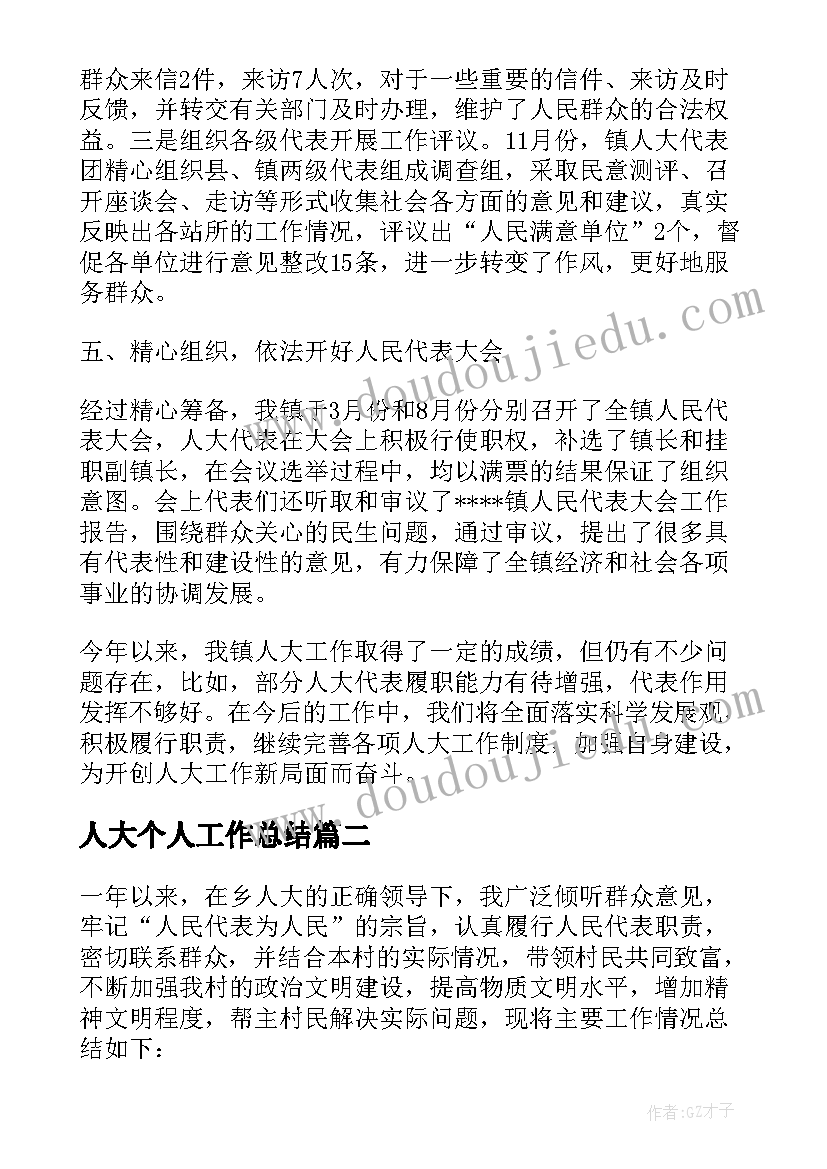 群众来信2件，来访7人次，对于一些重要的信件、来访及时反馈，并转交有关部门及时办理，维护了人民群众的合法权益。三是组织各级代表开展工作评议。11月份，镇人大代表团精心组织县、镇两级代表组成调查组，采取民意测评、召开座谈会、走访等形式收集社会各方面的意见和建议，真实反映出各站所的工作情况，评议出“人民满意单位”2个，督促各单位进行意见整改15条，进一步转变了作风，更好地服务群众。

五、精心组织，依法开好人民代表大会

经过精心筹备，我镇于3月份和8月份分别召开了全镇人民代表大会，人大代表在大会上积极行使职权，补选了镇长和挂职副镇长，在会议选举过程中，均以满票的结果保证了组织意图。会上代表们还听取和审议了****镇人民代表大会工作报告，围绕群众关心的民生问题，通过审议，提出了很多具有代表性和建设性的意见，有力保障了全镇经济和社会各项事业的协调发展。

今年以来，我镇人大工作取得了一定的成绩，但仍有不少问题存在，比如，部分人大代表履职能力有待增强，代表作用发挥不够好。在今后的工作中，我们将全面落实科学发展观，积极履行职责，继续完善各项人大工作制度，加强自身建设，为开创人大工作新局面而奋斗。

人大个人工作总结篇二

一年以来，在乡人大的正确领导下，我广泛倾听群众意见，牢记“人民代表为人民”的宗旨，认真履行人民代表职责，密切联系群众，并结合本村的实际情况，带领村民共同致富，不断加强我村的政治文明建设，提高物质文明水平，增加精神文明程度，帮主村民解决实际问题，现将主要工作情况总结如下：

www.doudoujiedu.com

www.doudoujiedu.com

作者：GZ才子